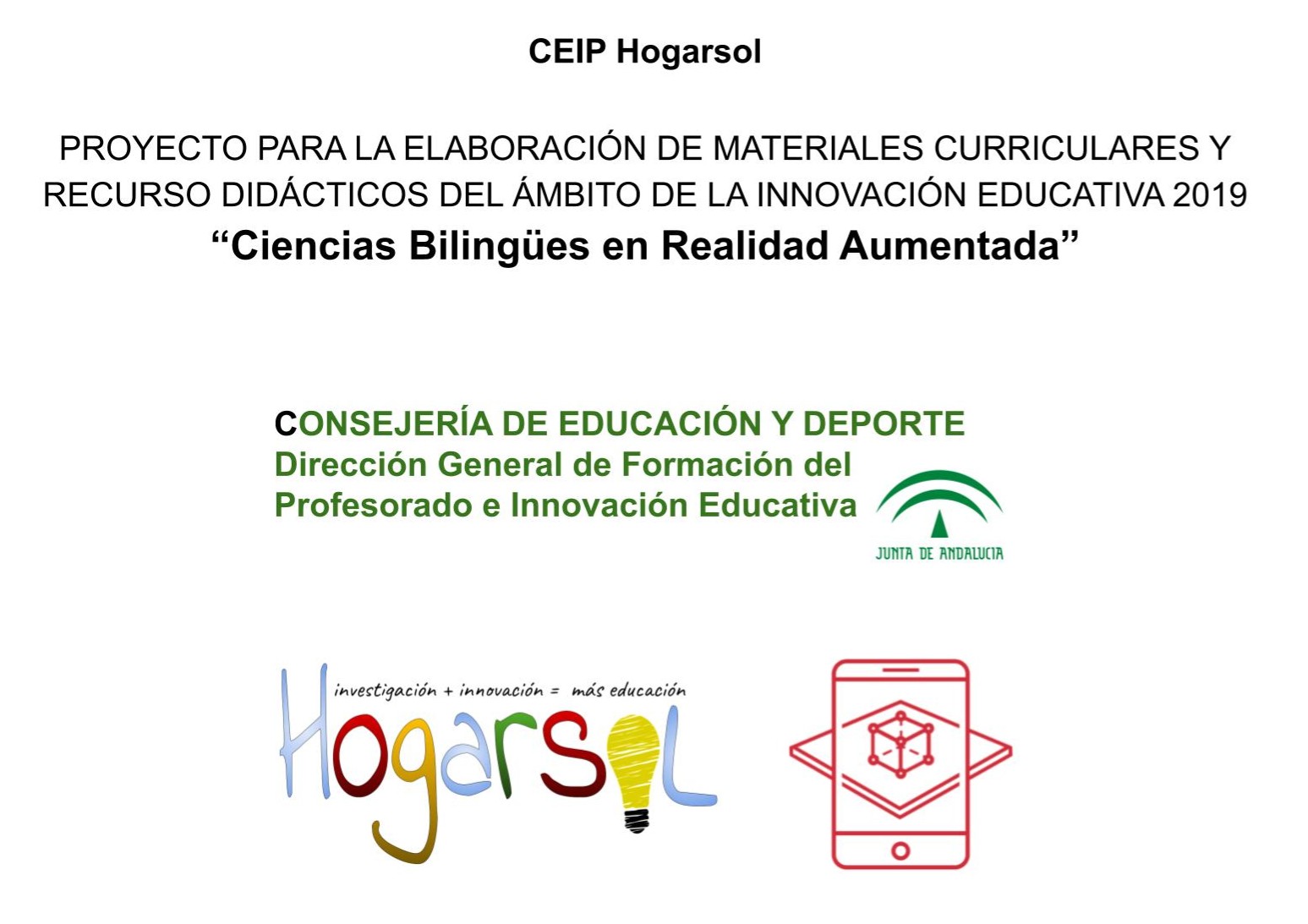 CEIP Hogarsol

PROYECTO PARA LA ELABORACIÓN DE MATERIALES CURRICULARES Y RECURSO DIDÁCTICOS DEL ÁMBITO DE LA INNOVACIÓN EDUCATIVA 2019
“Ciencias Bilingües en Realidad Aumentada”

CONSEJERÍA DE EDUCACIÓN Y DEPORTE
Dirección General de Formación del Profesorado e Innovación Educativa

JUNTA DE ANDALUCIA

investigación + innovación = más educación
Hogarsol